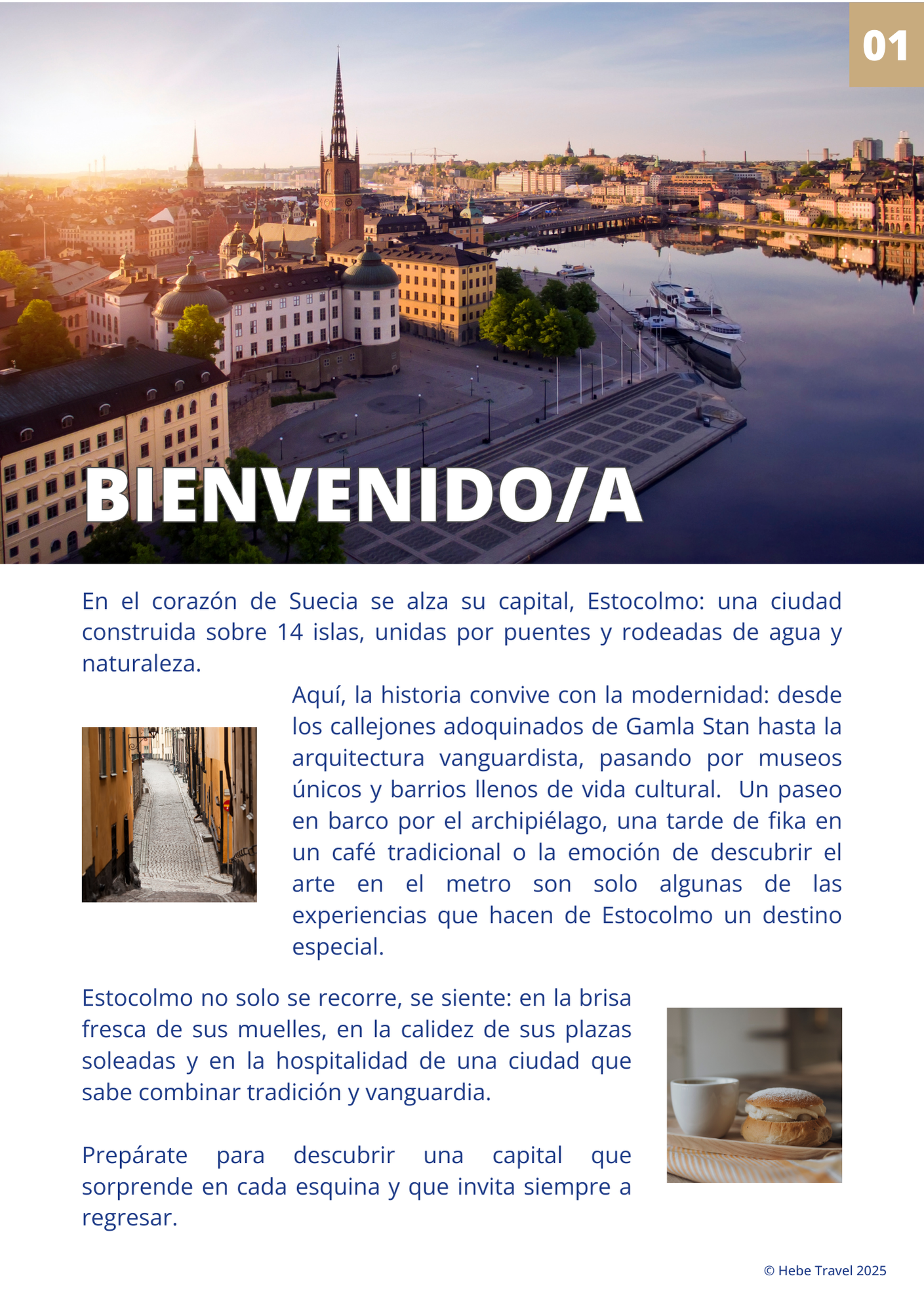 01

BIENVENIDO/A

En el corazón de Suecia se alza su capital, Estocolmo: una ciudad construida sobre 14 islas, unidas por puentes y rodeadas de agua y naturaleza.

Aquí, la historia convive con la modernidad: desde los callejones adoquinados de Gamla Stan hasta la arquitectura vanguardista, pasando por museos únicos y barrios llenos de vida cultural. Un paseo en barco por el archipiélago, una tarde de fika en un café tradicional o la emoción de descubrir el arte en el metro son solo algunas de las experiencias que hacen de Estocolmo un destino especial.

Estocolmo no solo se recorre, se siente: en la brisa fresca de sus muelles, en la calidez de sus plazas soleadas y en la hospitalidad de una ciudad que sabe combinar tradición y vanguardia.

Prepárate para descubrir una capital que sorprende en cada esquina y que invita siempre a regresar.

© Hebe Travel 2025